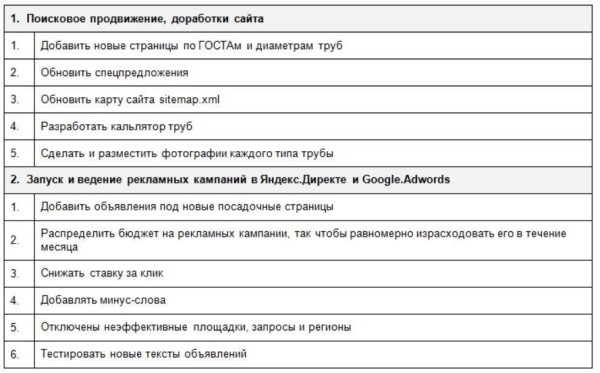 | 1. Поисковое продвижение, доработки сайта | |
|---|---|
| 1. | Добавить новые страницы по ГОСТАм и диаметрам труб |
| 2. | Обновить спецпредложения |
| 3. | Обновить карту сайта sitemap.xml |
| 4. | Разработать кальлятор труб |
| 5. | Сделать и разместить фотографии каждого типа трубы |
| 2. Запуск и ведение рекламных кампаний в Яндекс.Директе и Google.Adwords | |
| 1. | Добавить объявления под новые посадочные страницы |
| 2. | Распределить бюджет на рекламных кампании, так чтобы равномерно израсходовать его в течение месяца |
| 3. | Снижать ставку за клик |
| 4. | Добавлять минус-слова |
| 5. | Отключены неэффективные площадки, запросы и регионы |
| 6. | Тестировать новые тексты объявлений |